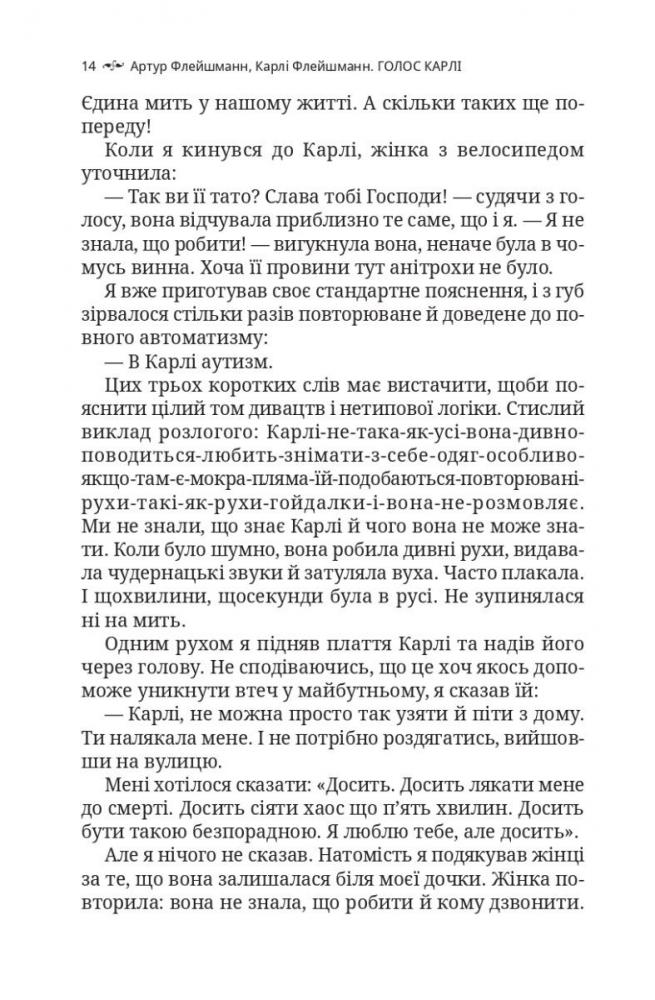 14 Артур Флейшманн, Карлі Флейшманн. ГОЛОС КАРЛІ

Єдина мить у нашому житті. А скільки таких ще попереду!

Коли я кинувся до Карлі, жінка з велосипедом уточнила:

— Так ви її тато? Слава тобі Господи! — судячи з голосу, вона відчувала приблизно те саме, що і я. — Я не знала, що робити! — вигукнула вона, неначе була в чомусь винна. Хоча її провини тут анітрохи не було.

Я вже приготував своє стандартне пояснення, і з губ зірвалося стільки разів повторюване й доведене до повного автоматизму:

— В Карлі аутизм.

Цих трьох коротких слів має вистачити, щоби пояснити цілий том дивацтв і нетипової логіки. Стислий виклад розлогого: Карлі-не-така-як-усі-вона-дивно-поводиться-любить-знімати-з-себе-одяг-особливо-якщо-там-є-мокра-пляма-їй-подобаються-повторювані-рухи-такі-як-рухи-гойдалки-і-вона-не-розмовляє. Ми не знали, що знає Карлі й чого вона не може знати. Коли було шумно, вона робила дивні рухи, видавала чудернацькі звуки й затуляла вуха. Часто плакала. І щохвилини, щосекунди була в русі. Не зупинялася ні на мить.

Одним рухом я підняв плаття Карлі та надів його через голову. Не сподіваючись, що це хоч якось допоможе уникнути втеч у майбутньому, я сказав їй:

— Карлі, не можна просто так узяти й піти з дому. Ти налякала мене. І не потрібно роздягатись, вийшовши на вулицю.

Мені хотілося сказати: «Досить. Досить лякати мене до смерті. Досить сіяти хаос що п'ять хвилин. Досить бути такою безпорадною. Я люблю тебе, але досить».

Але я нічого не сказав. Натомість я подякував жінці за те, що вона залишалася біля моєї дочки. Жінка повторила: вона не знала, що робити й кому дзвонити.